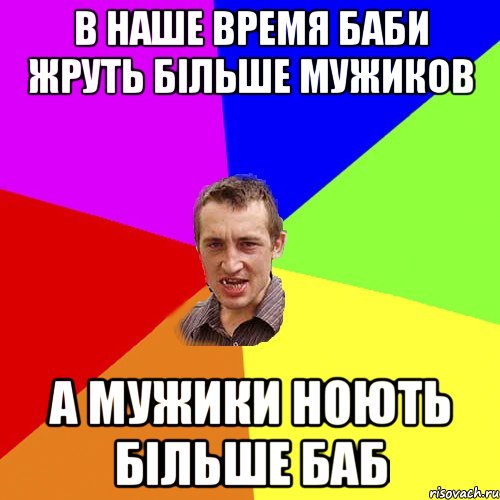 В НАШЕ ВРЕМЯ БАБИ ЖРУТЬ БІЛЬШЕ МУЖИКОВ

А МУЖИКИ НОЮТЬ БІЛЬШЕ БАБ

risovach.ru